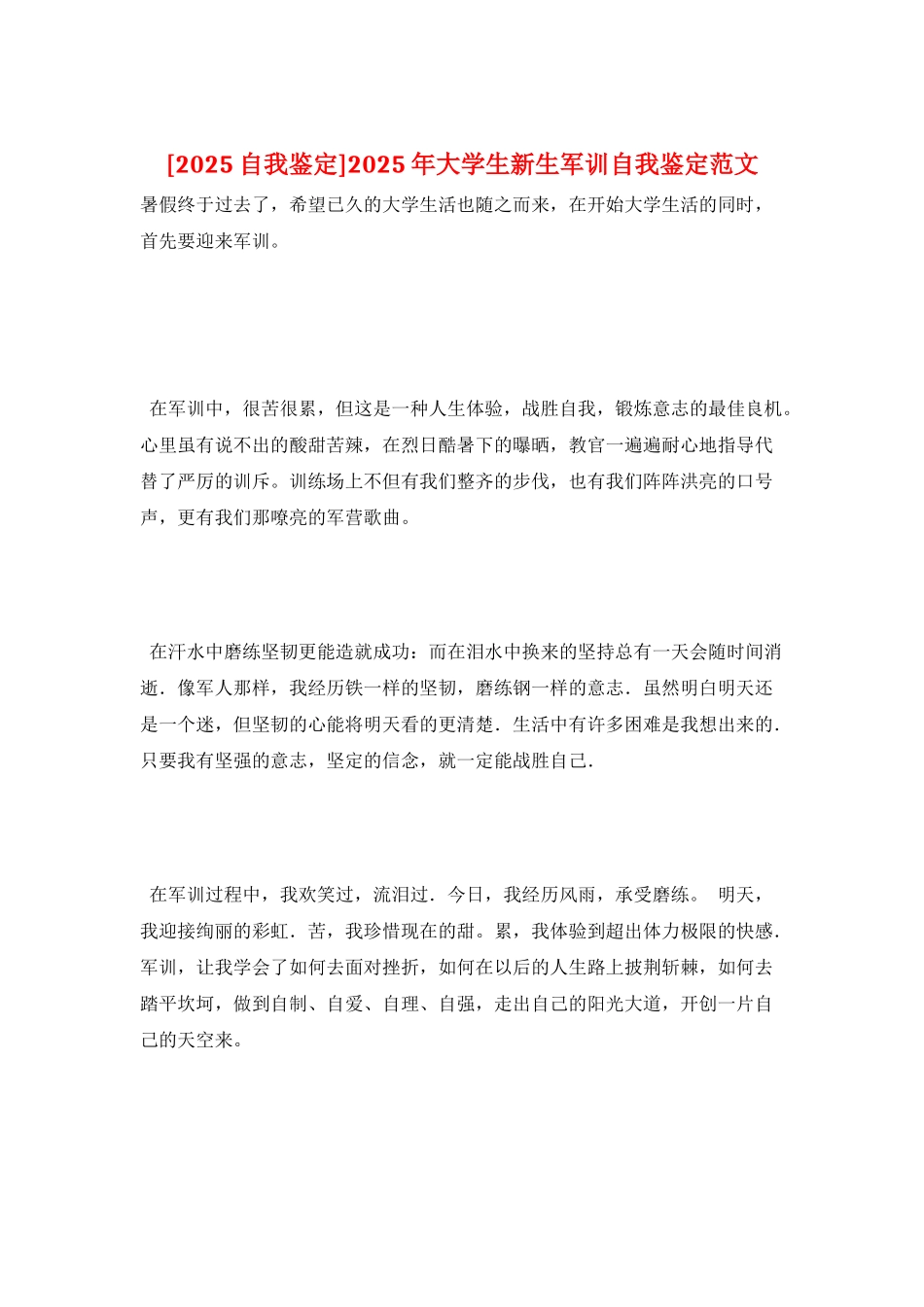 [2025 自我鉴定]2025 年大学生新生军训自我鉴定范文

暑假终于过去了，希望已久的大学生活也随之而来，在开始大学生活的同时，首先要迎来军训。

在军训中，很苦很累，但这是一种人生体验，战胜自我，锻炼意志的最佳良机。心里虽有说不出的酸甜苦辣，在烈日酷暑下的曝晒，教官一遍遍耐心地指导代替了严厉的训斥。训练场上不但有我们整齐的步伐，也有我们阵阵洪亮的口号声，更有我们那嘹亮的军营歌曲。

在汗水中磨练坚韧更能造就成功：而在泪水中换来的坚持总有一天会随时间消逝．像军人那样，我经历铁一样的坚韧，磨练钢一样的意志．虽然明白明天还是一个迷，但坚韧的心能将明天看的更清楚．生活中有许多困难是我想出来的．只要我有坚强的意志，坚定的信念，就一定能战胜自己．

在军训过程中，我欢笑过，流泪过．今日，我经历风雨，承受磨练。 明天，我迎接绚丽的彩虹．苦，我珍惜现在的甜。累，我体验到超出体力极限的快感．军训，让我学会了如何去面对挫折，如何在以后的人生路上披荆斩棘，如何去踏平坎坷，做到自制、自爱、自理、自强，走出自己的阳光大道，开创一片自己的天空来。